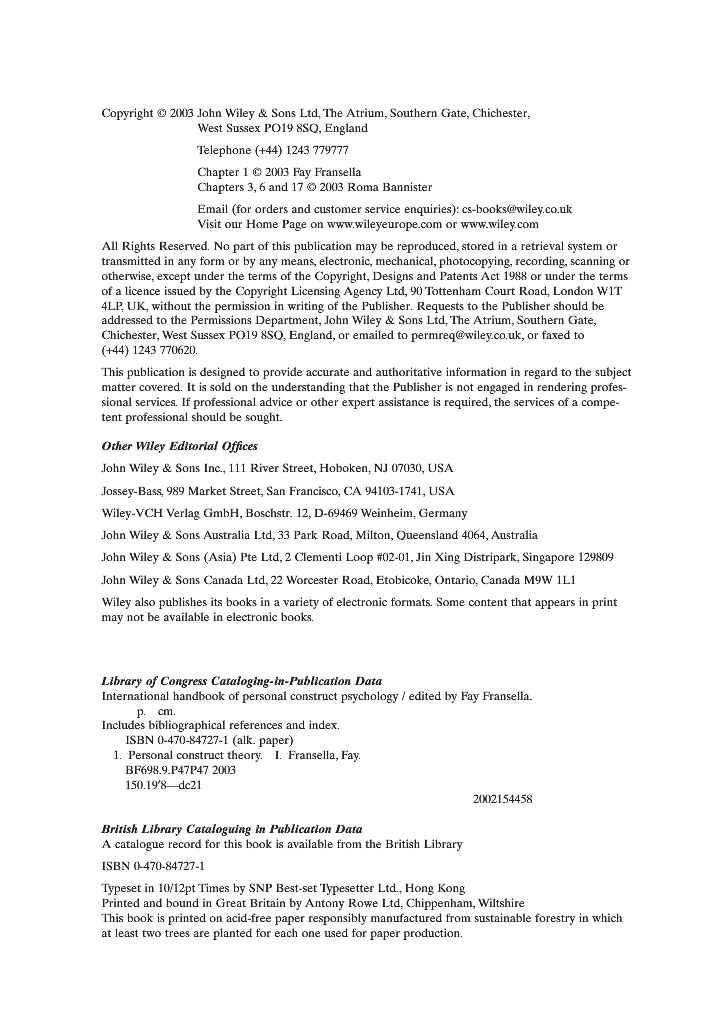 Copyright © 2003 John Wiley & Sons Ltd, The Atrium, Southern Gate, Chichester, West Sussex PO19 8SQ, England

Telephone (+44) 1243 779777

Chapter 1 © 2003 Fay Fransella
Chapters 3, 6 and 17 © 2003 Roma Bannister

Email (for orders and customer service enquiries): cs-books@wiley.co.uk
Visit our Home Page on www.wileyeurope.com or www.wiley.com

All Rights Reserved. No part of this publication may be reproduced, stored in a retrieval system or transmitted in any form or by any means, electronic, mechanical, photocopying, recording, scanning or otherwise, except under the terms of the Copyright, Designs and Patents Act 1988 or under the terms of a licence issued by the Copyright Licensing Agency Ltd, 90 Tottenham Court Road, London W1T 4LP, UK, without the permission in writing of the Publisher. Requests to the Publisher should be addressed to the Permissions Department, John Wiley & Sons Ltd, The Atrium, Southern Gate, Chichester, West Sussex PO19 8SQ, England, or emailed to permreq@wiley.co.uk, or faxed to (+44) 1243 770620.

This publication is designed to provide accurate and authoritative information in regard to the subject matter covered. It is sold on the understanding that the Publisher is not engaged in rendering professional services. If professional advice or other expert assistance is required, the services of a competent professional should be sought.

Other Wiley Editorial Offices

John Wiley & Sons Inc., 111 River Street, Hoboken, NJ 07030, USA

Jossey-Bass, 989 Market Street, San Francisco, CA 94103-1741, USA

Wiley-VCH Verlag GmbH, Boschstr. 12, D-69469 Weinheim, Germany

John Wiley & Sons Australia Ltd, 33 Park Road, Milton, Queensland 4064, Australia

John Wiley & Sons (Asia) Pte Ltd, 2 Clementi Loop #02-01, Jin Xing Distripark, Singapore 129809

John Wiley & Sons Canada Ltd, 22 Worcester Road, Etobicoke, Ontario, Canada M9W 1L1

Wiley also publishes its books in a variety of electronic formats. Some content that appears in print may not be available in electronic books.

Library of Congress Cataloging-in-Publication Data
International handbook of personal construct psychology / edited by Fay Fransella.
p. cm.
Includes bibliographical references and index.
ISBN 0-470-84727-1 (alk. paper)
1. Personal construct theory. I. Fransella, Fay.
BF698.9.P47P47 2003
150.19'8—dc21
2002154458

British Library Cataloguing in Publication Data
A catalogue record for this book is available from the British Library

ISBN 0-470-84727-1

Typeset in 10/12pt Times by SNP Best-set Typesetter Ltd., Hong Kong
Printed and bound in Great Britain by Antony Rowe Ltd, Chippenham, Wiltshire
This book is printed on acid-free paper responsibly manufactured from sustainable forestry in which at least two trees are planted for each one used for paper production.